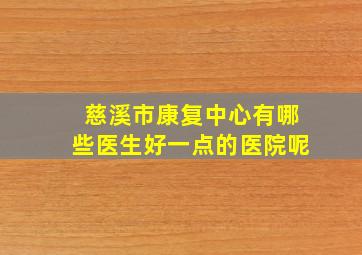 慈溪市康复中心有哪些医生好一点的医院呢